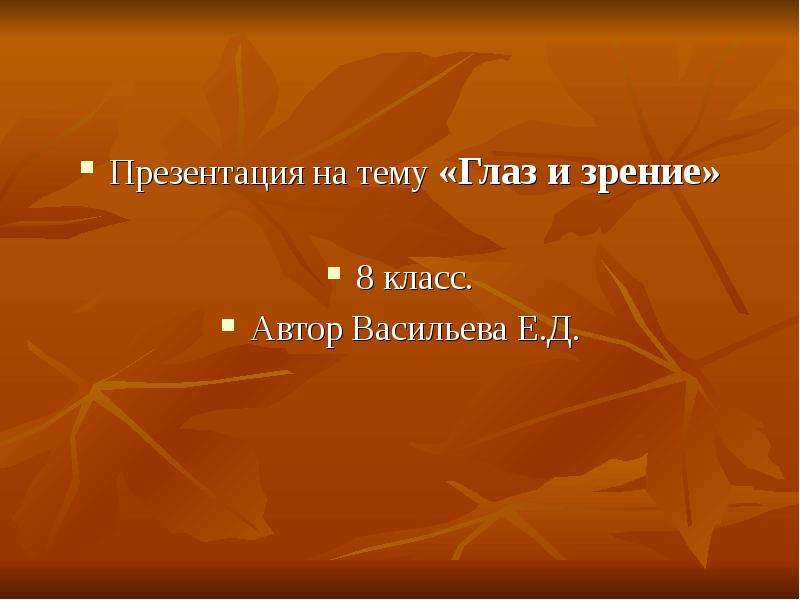 Презентация на тему «Глаз и зрение»

8 класс.

Автор Васильева Е.Д.